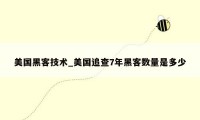 美国黑客技术_美国追查7年黑客数量是多少